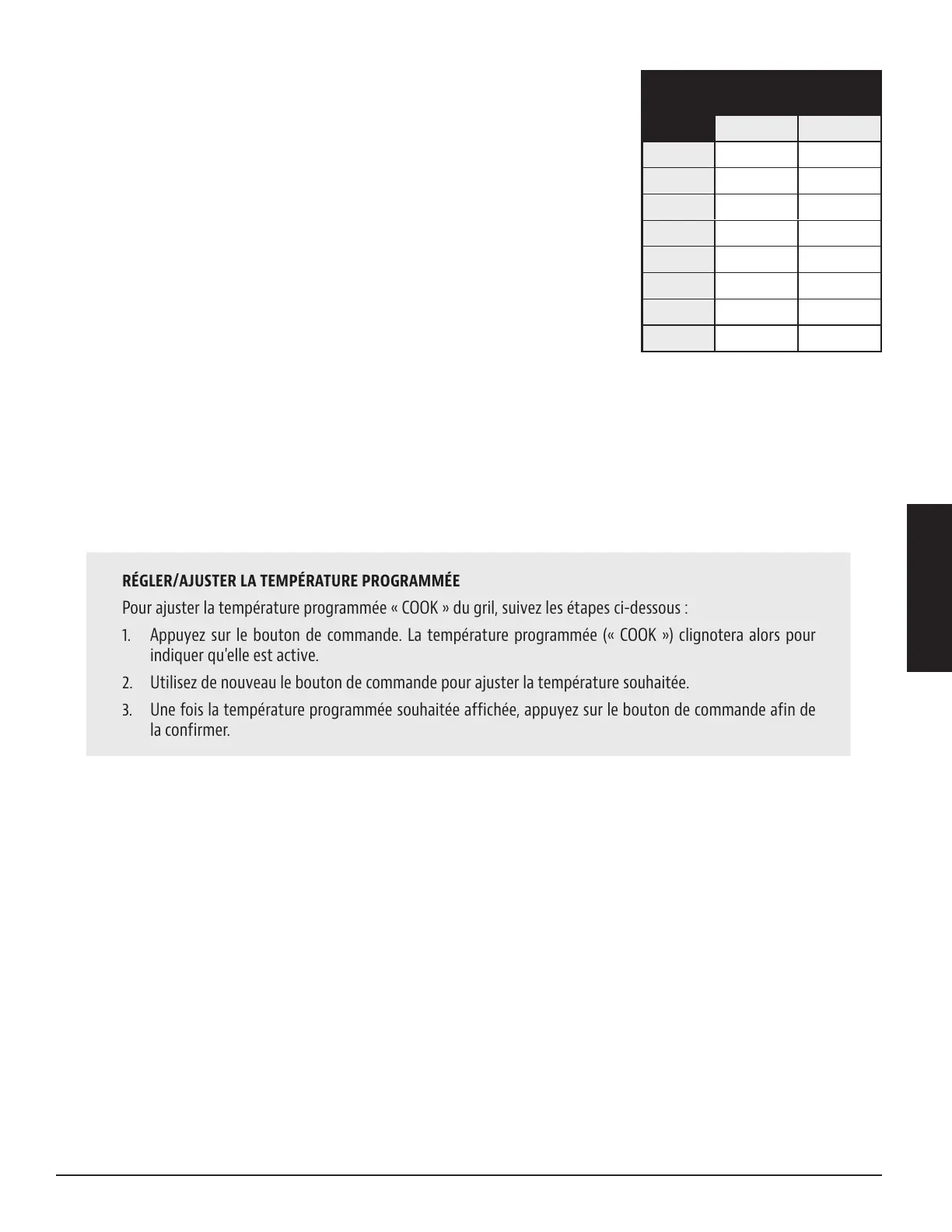 RÉGLER/AJUSTER LA TEMPÉRATURE PROGRAMMÉE

Pour ajuster la température programmée « COOK » du gril, suivez les étapes ci-dessous :

1. Appuyez sur le bouton de commande. La température programmée (« COOK ») clignotera alors pour indiquer qu'elle est active.
2. Utilisez de nouveau le bouton de commande pour ajuster la température souhaitée.
3. Une fois la température programmée souhaitée affichée, appuyez sur le bouton de commande afin de la confirmer.